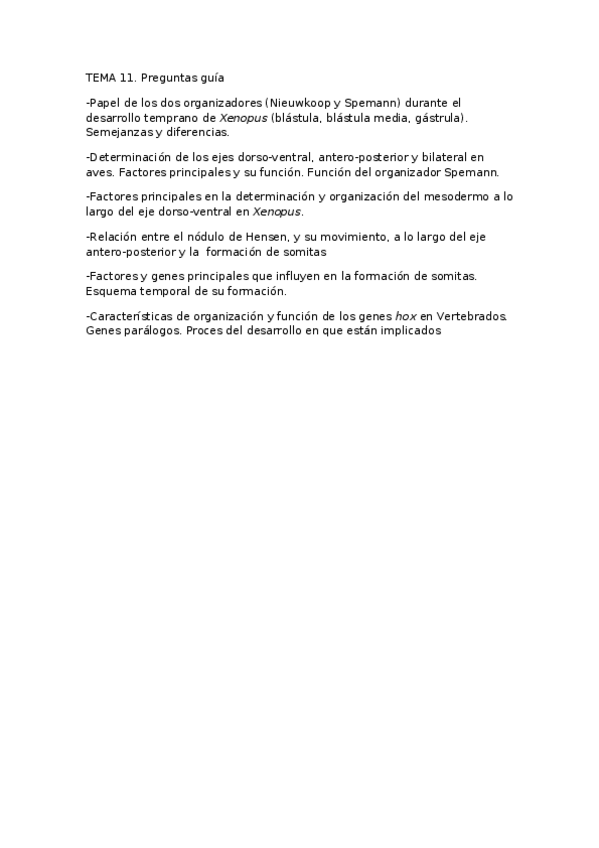 TEMA 11. Preguntas guía

-Papel de los dos organizadores (Nieuwkoop y Spemann) durante el desarrollo temprano de Xenopus (blástula, blástula media, gástrula). Semejanzas y diferencias.

-Determinación de los ejes dorso-ventral, antero-posterior y bilateral en aves. Factores principales y su función. Función del organizador Spemann.

-Factores principales en la determinación y organización del mesodermo a lo largo del eje dorso-ventral en Xenopus.

-Relación entre el nódulo de Hensen, y su movimiento, a lo largo del eje antero-posterior y la formación de somitas

-Factores y genes principales que influyen en la formación de somitas. Esquema temporal de su formación.

-Características de organización y función de los genes hox en Vertebrados. Genes parálogos. Proces del desarrollo en que están implicados